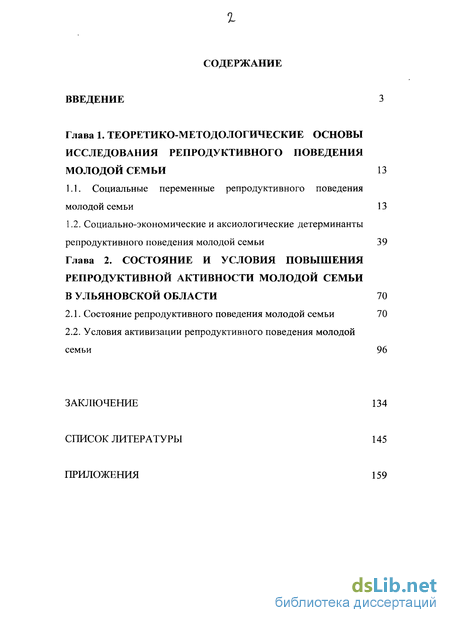 2

СОДЕРЖАНИЕ

ВВЕДЕНИЕ 3

Глава 1. ТЕОРЕТИКО-МЕТОДОЛОГИЧЕСКИЕ ОСНОВЫ ИССЛЕДОВАНИЯ РЕПРОДУКТИВНОГО ПОВЕДЕНИЯ МОЛОДОЙ СЕМЬИ 13

1.1. Социальные переменные репродуктивного поведения молодой семьи 13

1.2. Социально-экономические и аксиологические детерминанты репродуктивного поведения молодой семьи 39

Глава 2. СОСТОЯНИЕ И УСЛОВИЯ ПОВЫШЕНИЯ РЕПРОДУКТИВНОЙ АКТИВНОСТИ МОЛОДОЙ СЕМЬИ В УЛЬЯНОВСКОЙ ОБЛАСТИ 70

2.1. Состояние репродуктивного поведения молодой семьи 70

2.2. Условия активизации репродуктивного поведения молодой семьи 96

ЗАКЛЮЧЕНИЕ 134

СПИСОК ЛИТЕРАТУРЫ 145

ПРИЛОЖЕНИЯ 159

dsLib.net
библиотека диссертаций